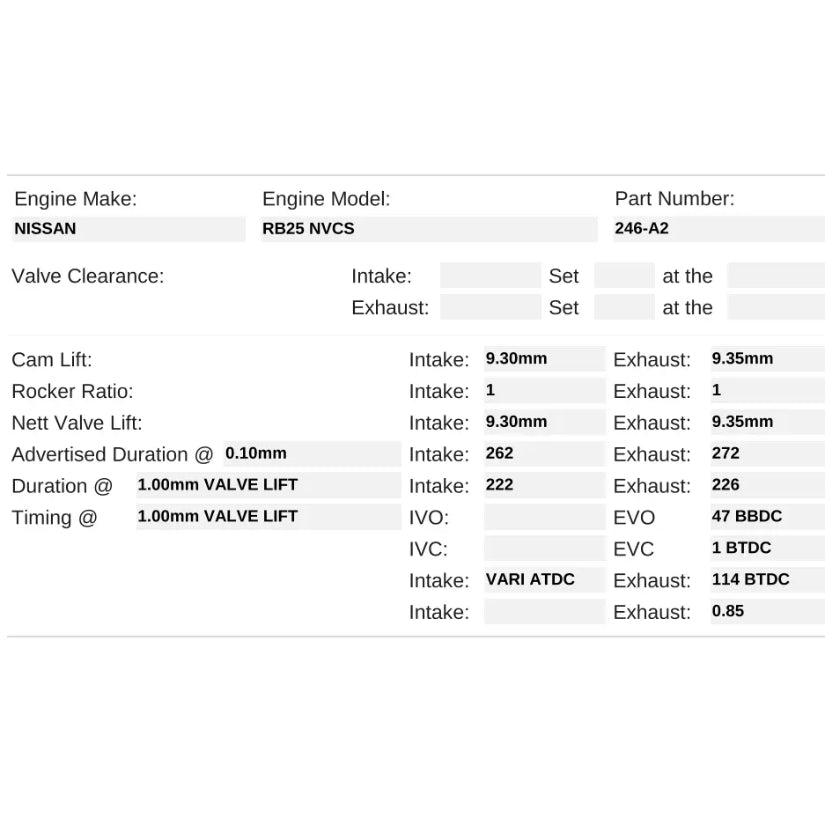 Engine Make:
NISSAN

Engine Model:
RB25 NVCS

Part Number:
246-A2

Valve Clearance: Intake: Set at the
Exhaust: Set at the

Cam Lift: Intake: 9.30mm Exhaust: 9.35mm
Rocker Ratio: Intake: 1 Exhaust: 1
Nett Valve Lift: Intake: 9.30mm Exhaust: 9.35mm
Advertised Duration @ 0.10mm Intake: 262 Exhaust: 272
Duration @ 1.00mm VALVE LIFT Intake: 222 Exhaust: 226
Timing @ 1.00mm VALVE LIFT IVO: EVO 47 BBDC
IVC: EVC 1 BTDC
Intake: VARI ATDC Exhaust: 114 BTDC
Intake: Exhaust: 0.85